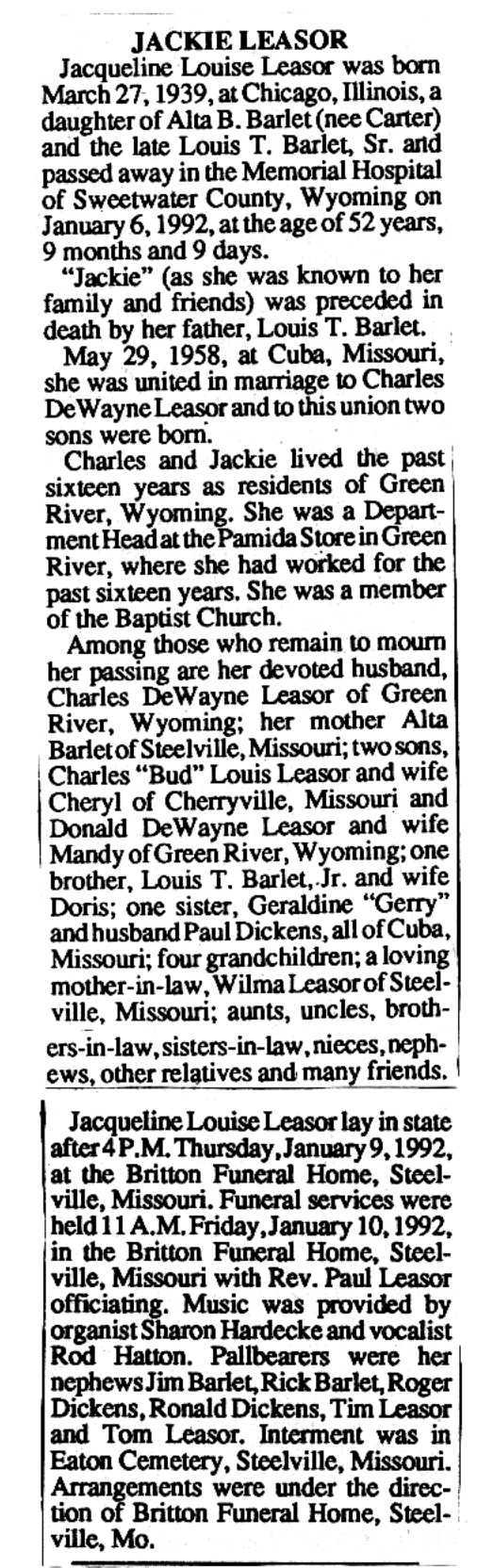 JACKIE LEASOR

Jacqueline Louise Leasor was born March 27, 1939, at Chicago, Illinois, a daughter of Alta B. Barlet (nee Carter) and the late Louis T. Barlet, Sr. and passed away in the Memorial Hospital of Sweetwater County, Wyoming on January 6, 1992, at the age of 52 years, 9 months and 9 days.

"Jackie" (as she was known to her family and friends) was preceded in death by her father, Louis T. Barlet.

May 29, 1958, at Cuba, Missouri, she was united in marriage to Charles DeWayne Leasor and to this union two sons were born.

Charles and Jackie lived the past sixteen years as residents of Green River, Wyoming. She was a Department Head at the Pamida Store in Green River, where she had worked for the past sixteen years. She was a member of the Baptist Church.

Among those who remain to mourn her passing are her devoted husband, Charles DeWayne Leasor of Green River, Wyoming; her mother Alta Barlet of Steelville, Missouri; two sons, Charles "Bud" Louis Leasor and wife Cheryl of Cherryville, Missouri and Donald DeWayne Leasor and wife Mandy of Green River, Wyoming; one brother, Louis T. Barlet, Jr. and wife Doris; one sister, Geraldine "Gerry" and husband Paul Dickens, all of Cuba, Missouri; four grandchildren; a loving mother-in-law, Wilma Leasor of Steelville, Missouri; aunts, uncles, brothers-in-law, sisters-in-law, nieces, nephews, other relatives and many friends.

Jacqueline Louise Leasor lay in state after 4 P.M. Thursday, January 9, 1992, at the Britton Funeral Home, Steelville, Missouri. Funeral services were held 11 A.M. Friday, January 10, 1992, in the Britton Funeral Home, Steelville, Missouri with Rev. Paul Leasor officiating. Music was provided by organist Sharon Hardecke and vocalist Rod Hatton. Pallbearers were her nephews Jim Barlet, Rick Barlet, Roger Dickens, Ronald Dickens, Tim Leasor and Tom Leasor. Interment was in Eaton Cemetery, Steelville, Missouri. Arrangements were under the direction of Britton Funeral Home, Steelville, Mo.